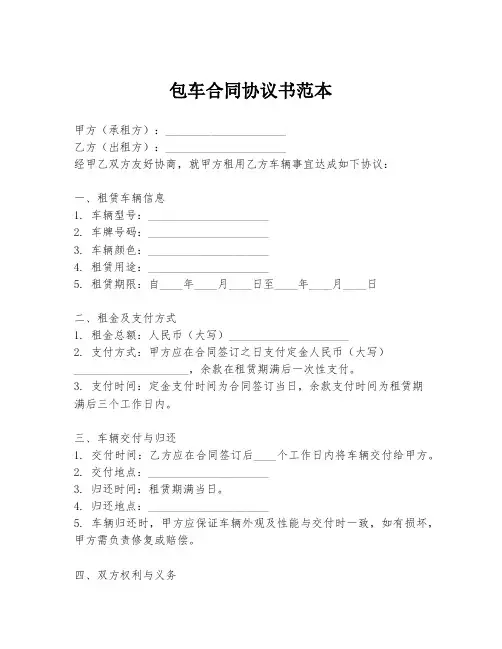 包车合同协议书范本

甲方（承租方）：____________________
乙方（出租方）：____________________
经甲乙双方友好协商，就甲方租用乙方车辆事宜达成如下协议：

一、租赁车辆信息
1. 车辆型号：____________________
2. 车牌号码：____________________
3. 车辆颜色：____________________
4. 租赁用途：____________________
5. 租赁期限：自____年____月____日至____年____月____日

二、租金及支付方式
1. 租金总额：人民币（大写）____________________
2. 支付方式：甲方应在合同签订之日支付定金人民币（大写）____________________，余款在租赁期满后一次性支付。
3. 支付时间：定金支付时间为合同签订当日，余款支付时间为租赁期满后三个工作日内。

三、车辆交付与归还
1. 交付时间：乙方应在合同签订后____个工作日内将车辆交付给甲方。
2. 交付地点：____________________
3. 归还时间：租赁期满当日。
4. 归还地点：____________________
5. 车辆归还时，甲方应保证车辆外观及性能与交付时一致，如有损坏，甲方需负责修复或赔偿。

四、双方权利与义务